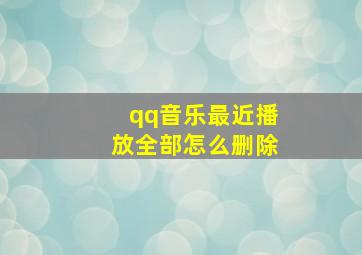 qq音乐最近播放全部怎么删除